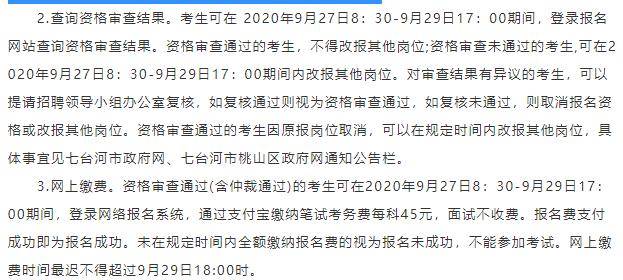 2.查询资格审查结果。考生可在 2020年9月27日8：30-9月29日17：00期间，登录报名网站查询资格审查结果。资格审查通过的考生，不得改报其他岗位;资格审查未通过的考生,可在2020年9月27日8：30-9月29日17：00期间内改报其他岗位。对审查结果有异议的考生，可以提请招聘领导小组办公室复核，如复核通过则视为资格审查通过，如复核未通过，则取消报名资格或改报其他岗位。资格审查通过的考生因原报岗位取消，可以在规定时间内改报其他岗位，具体事宜见七台河市政府网、七台河市桃山区政府网通知公告栏。

3.网上缴费。资格审查通过(含仲裁通过)的考生可在2020年9月27日8：30-9月29日17：00期间，登录网络报名系统，通过支付宝缴纳笔试考务费每科45元，面试不收费。报名费支付成功即为报名成功。未在规定时间内全额缴纳报名费的视为报名未成功，不能参加考试。网上缴费时间最迟不得超过9月29日18:00时。